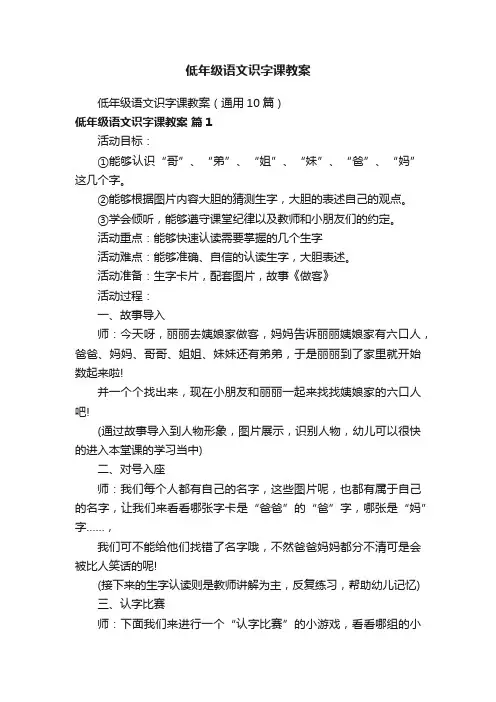 低年级语文识字课教案

低年级语文识字课教案（通用10篇）

低年级语文识字课教案 篇1

活动目标：

①能够认识“哥”、“弟”、“姐”、“妹”、“爸”、“妈”这几个字。

②能够根据图片内容大胆的猜测生字，大胆的表述自己的观点。

③学会倾听，能够遵守课堂纪律以及教师和小朋友们的约定。

活动重点：能够快速认读需要掌握的几个生字

活动难点：能够准确、自信的认读生字，大胆表述。

活动准备：生字卡片，配套图片，故事《做客》

活动过程：

一、故事导入

师：今天呀，丽丽去姨娘家做客，妈妈告诉丽丽姨娘家有六口人，爸爸、妈妈、哥哥、姐姐、妹妹还有弟弟，于是丽丽到了家里就开始数起来啦!

并一个个找出来，现在小朋友和丽丽一起来找找姨娘家的六口人吧!

(通过故事导入到人物形象，图片展示，识别人物，幼儿可以很快的进入本堂课的学习当中)

二、对号入座

师：我们每个人都有自己的名字，这些图片呢，也都有属于自己的名字，让我们来看看哪张字卡是“爸爸”的“爸”字，哪张是“妈”字……，

我们可不能给他们找错了名字哦，不然爸爸妈妈都分不清可是会被比人笑话的呢!

(接下来的生字认读则是教师讲解为主，反复练习，帮助幼儿记忆)

三、认字比赛

师：下面我们来进行一个“认字比赛”的小游戏，看看哪组的小